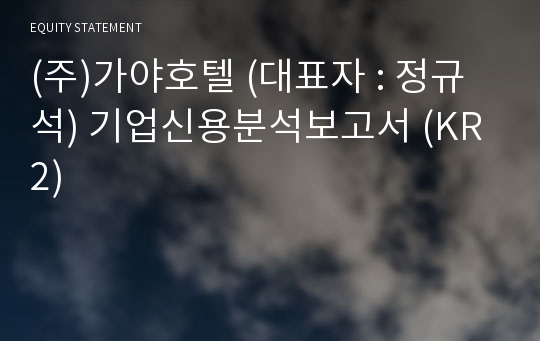 EQUITY STATEMENT

(주)가야호텔 (대표자 : 정규석) 기업신용분석보고서 (KR2)